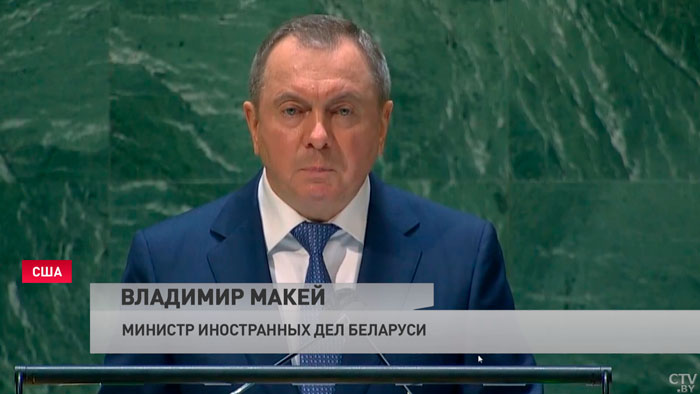 США

ВЛАДИМИР МАКЕЙ

МИНИСТР ИНОСТРАННЫХ ДЕЛ БЕЛАРУСИ

CTV.BY